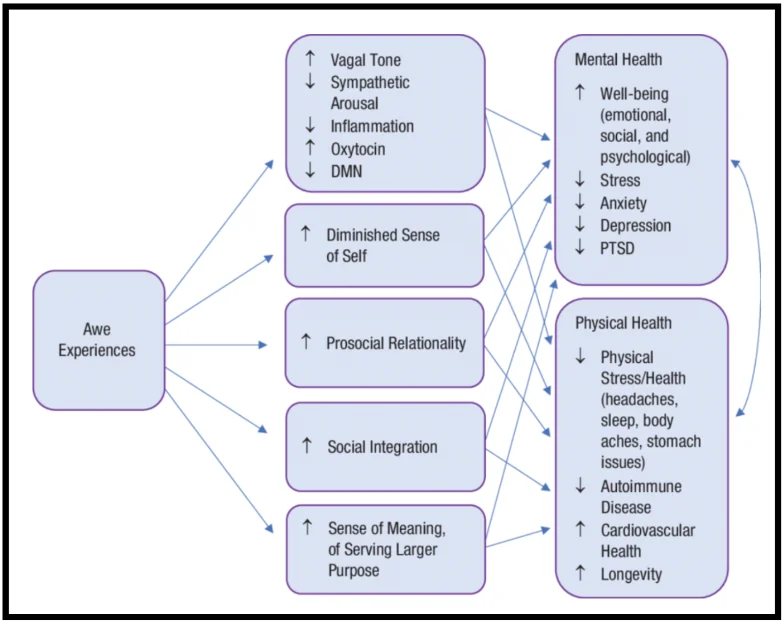 Awe Experiences

↑ Vagal Tone
↓ Sympathetic Arousal
↓ Inflammation
↑ Oxytocin
↓ DMN

↑ Diminished Sense of Self

↑ Prosocial Relationality

↑ Social Integration

↑ Sense of Meaning, of Serving Larger Purpose

Mental Health
↑ Well-being (emotional, social, and psychological)
↓ Stress
↓ Anxiety
↓ Depression
↓ PTSD

Physical Health
↓ Physical Stress/Health (headaches, sleep, body aches, stomach issues)
↓ Autoimmune Disease
↑ Cardiovascular Health
↑ Longevity